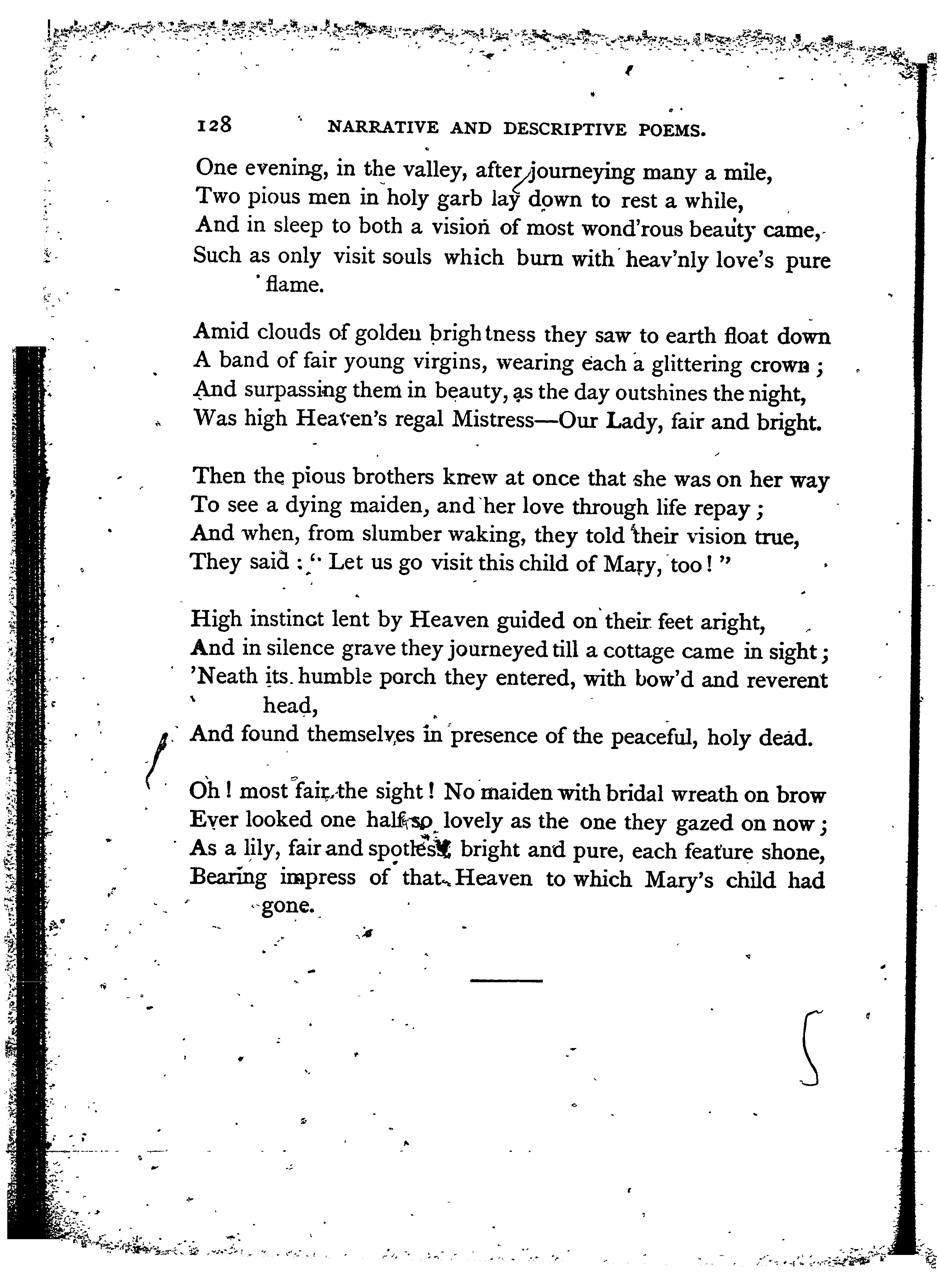 128 NARRATIVE AND DESCRIPTIVE POEMS.

One evening, in the valley, after journeying many a mile,
Two pious men in holy garb lay down to rest a while,
And in sleep to both a vision of most wond'rous beauty came,
Such as only visit souls which burn with heav'nly love's pure flame.

Amid clouds of golden brightness they saw to earth float down
A band of fair young virgins, wearing each a glittering crown;
And surpassing them in beauty, as the day outshines the night,
Was high Heaven's regal Mistress—Our Lady, fair and bright.

Then the pious brothers knew at once that she was on her way
To see a dying maiden, and her love through life repay;
And when, from slumber waking, they told their vision true,
They said: "Let us go visit this child of Mary, too!"

High instinct lent by Heaven guided on their feet aright,
And in silence grave they journeyed till a cottage came in sight;
'Neath its humble porch they entered, with bow'd and reverent head,
And found themselves in presence of the peaceful, holy dead.

Oh! most fair the sight! No maiden with bridal wreath on brow
Ever looked one half so lovely as the one they gazed on now;
As a lily, fair and spotless, bright and pure, each feature shone,
Bearing impress of that Heaven to which Mary's child had gone.